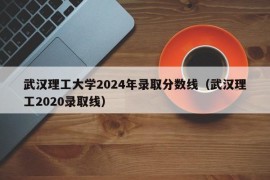 武汉理工大学2024年录取分数线（武汉理工2020录取线）